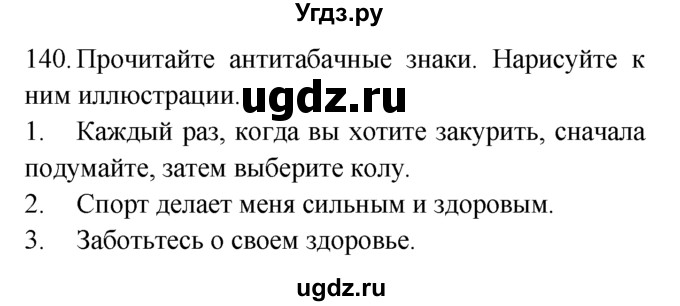 Угдз.ру

140. Прочитайте антитабачные знаки. Нарисуйте к ним иллюстрации.

ugdz.ru

1. Каждый раз, когда вы хотите закурить, сначала подумайте, затем выберите колу.
2. Спорт делает меня сильным и здоровым.
3. Заботьтесь о своем здоровье.

ugdz.ru